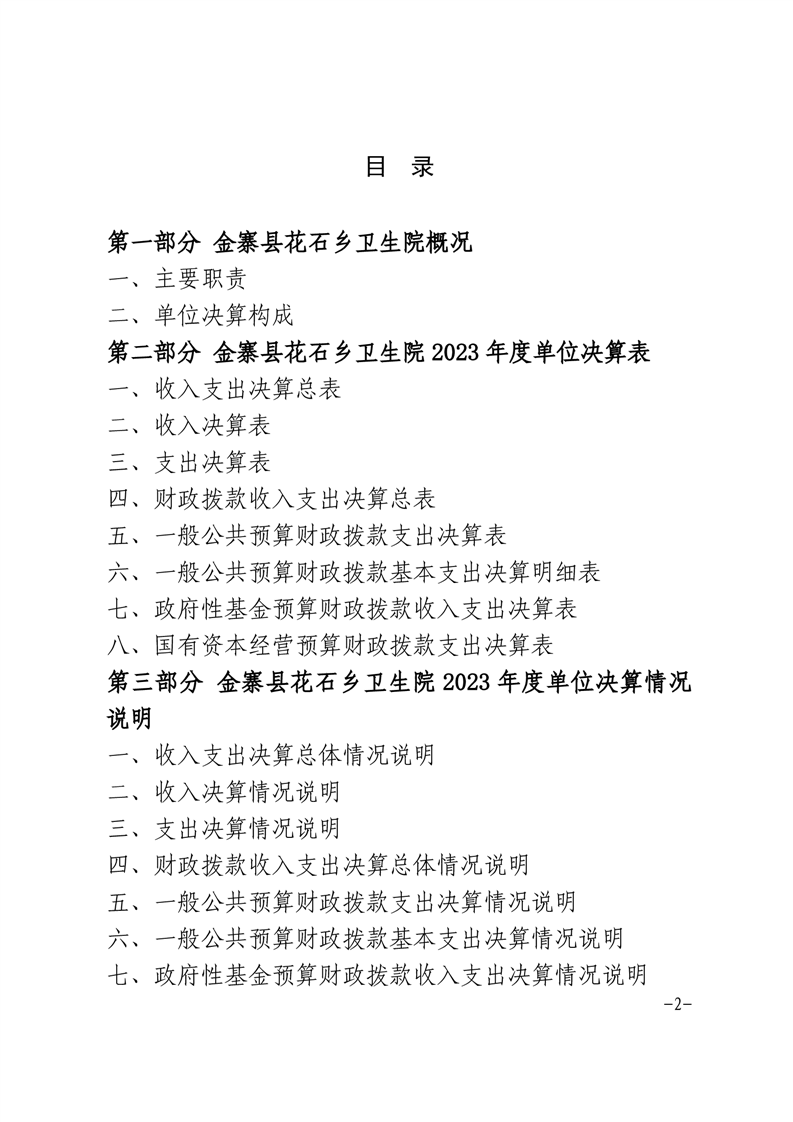 目 录

第一部分 金寨县花石乡卫生院概况
一、主要职责
二、单位决算构成
第二部分 金寨县花石乡卫生院 2023 年度单位决算表
一、收入支出决算总表
二、收入决算表
三、支出决算表
四、财政拨款收入支出决算总表
五、一般公共预算财政拨款支出决算表
六、一般公共预算财政拨款基本支出决算明细表
七、政府性基金预算财政拨款收入支出决算表
八、国有资本经营预算财政拨款支出决算表
第三部分 金寨县花石乡卫生院 2023 年度单位决算情况说明
一、收入支出决算总体情况说明
二、收入决算情况说明
三、支出决算情况说明
四、财政拨款收入支出决算总体情况说明
五、一般公共预算财政拨款支出决算情况说明
六、一般公共预算财政拨款基本支出决算情况说明
七、政府性基金预算财政拨款收入支出决算情况说明
-2-